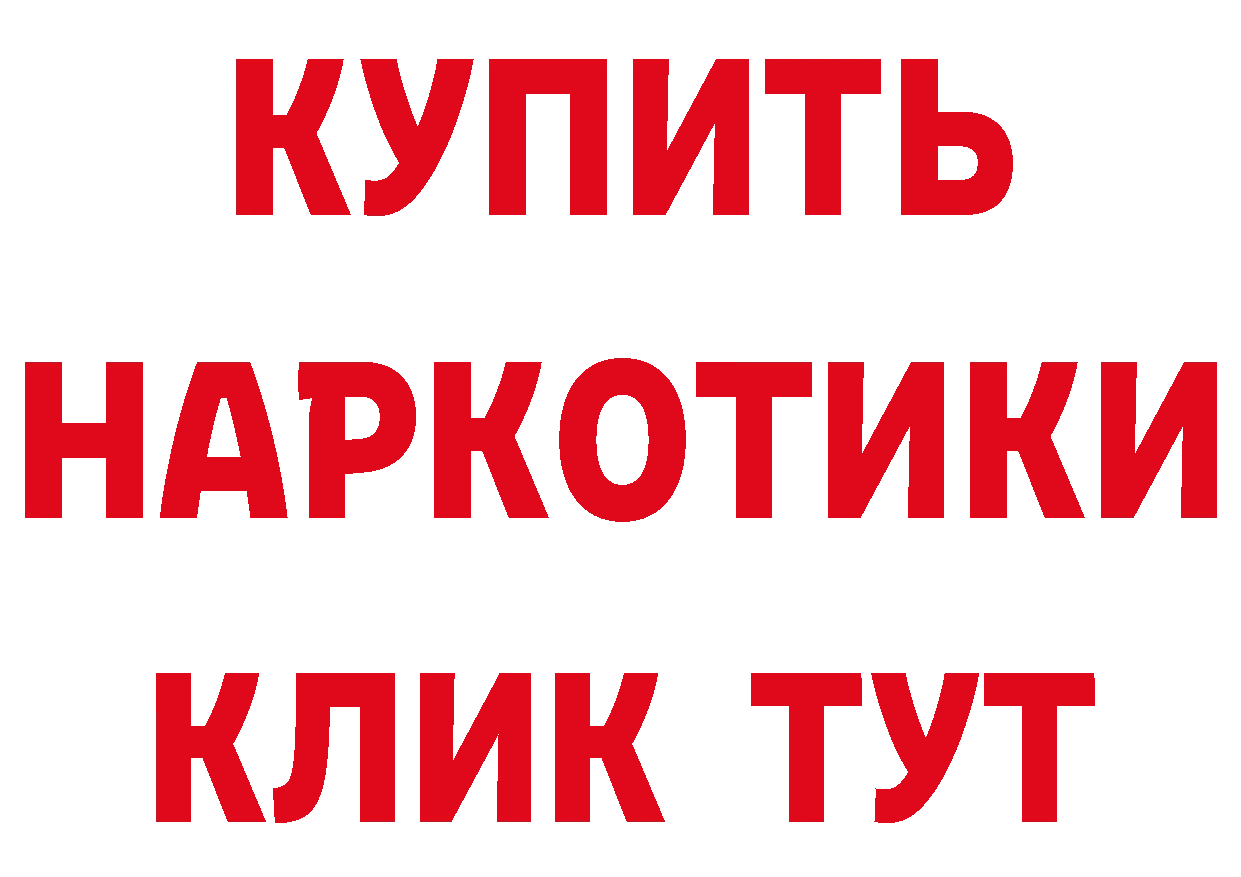 КУПИТЬ
НАРКОТИКИ
КЛИК ТУТ